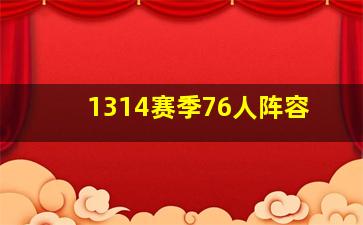 1314赛季76人阵容